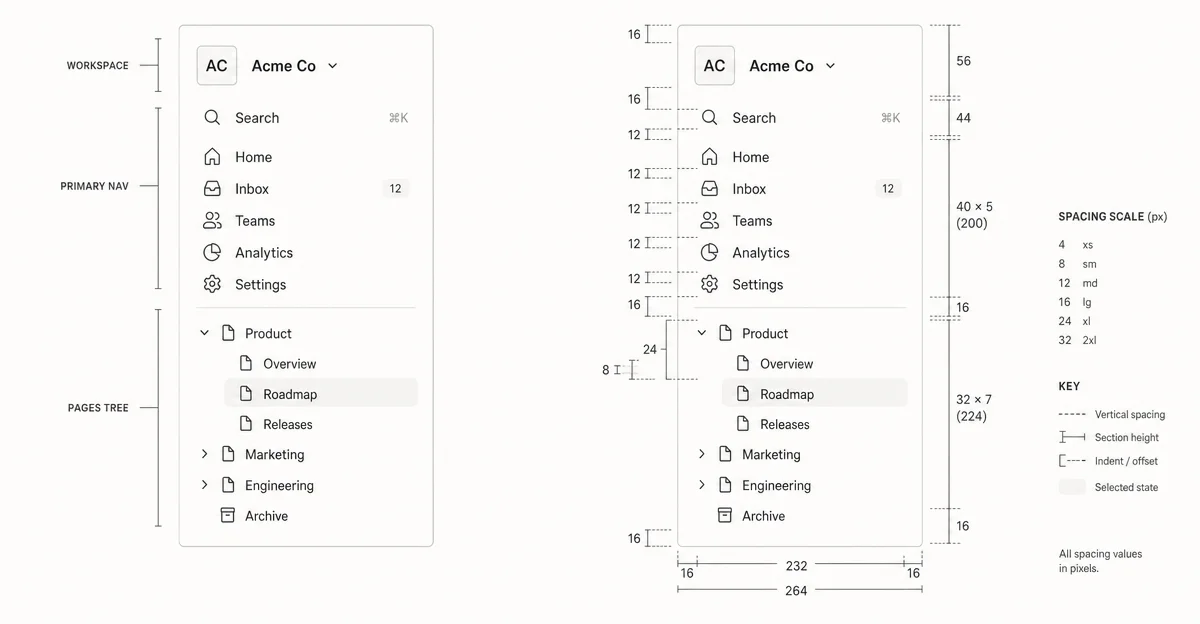 WORKSPACE

PRIMARY NAV

PAGES TREE

AC Acme Co

Search ⌘K

Home

Inbox 12

Teams

Analytics

Settings

Product

Overview

Roadmap

Releases

Marketing

Engineering

Archive

16
16
12
12
12
12
12
16
24
8
16

AC Acme Co

Search ⌘K

Home

Inbox 12

Teams

Analytics

Settings

Product

Overview

Roadmap

Releases

Marketing

Engineering

Archive

56
44
40 × 5
(200)
16
32 × 7
(224)
16

16 232 16
264

SPACING SCALE (px)

| 4 | xs |
|---|---|
| 8 | sm |
| 12 | md |
| 16 | lg |
| 24 | xl |
| 32 | 2xl |

KEY

Vertical spacing

Section height

Indent / offset

Selected state

All spacing values in pixels.